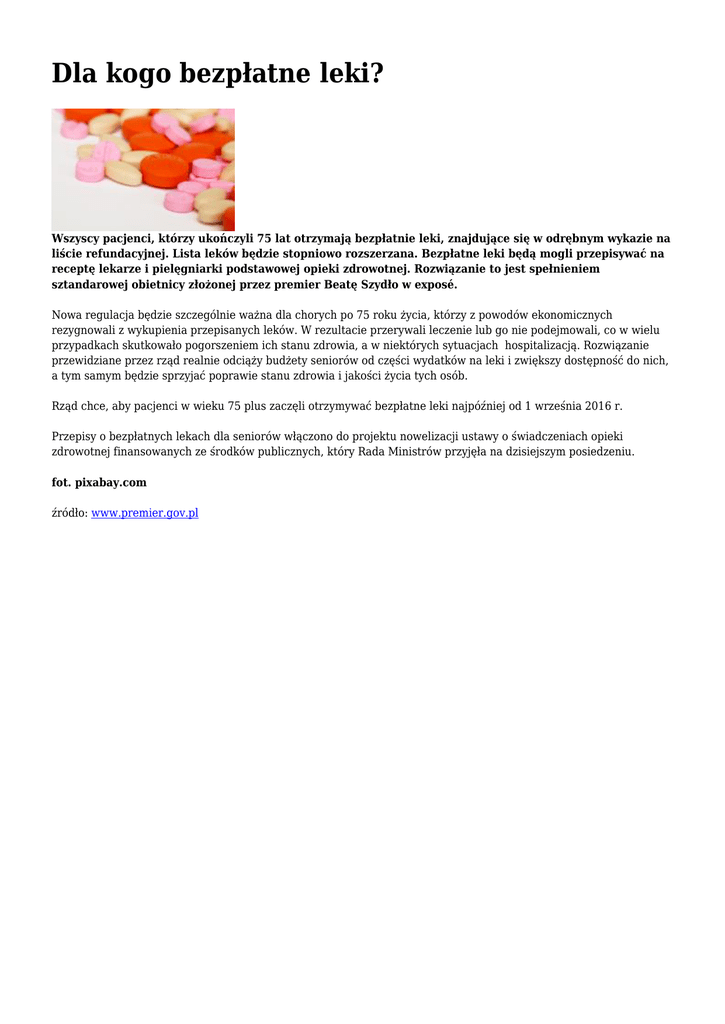 Dla kogo bezpłatne leki?

Wszyscy pacjenci, którzy ukończyli 75 lat otrzymają bezpłatnie leki, znajdujące się w odrębnym wykazie na liście refundacyjnej. Lista leków będzie stopniowo rozszerzana. Bezpłatne leki będą mogli przepisywać na receptę lekarze i pielęgniarki podstawowej opieki zdrowotnej. Rozwiązanie to jest spełnieniem sztandarowej obietnicy złożonej przez premier Beatę Szydło w exposé.

Nowa regulacja będzie szczególnie ważna dla chorych po 75 roku życia, którzy z powodów ekonomicznych rezygnowali z wykupienia przepisanych leków. W rezultacie przerywali leczenie lub go nie podejmowali, co w wielu przypadkach skutkowało pogorszeniem ich stanu zdrowia, a w niektórych sytuacjach hospitalizacją. Rozwiązanie przewidziane przez rząd realnie odciąży budżety seniorów od części wydatków na leki i zwiększy dostępność do nich, a tym samym będzie sprzyjać poprawie stanu zdrowia i jakości życia tych osób.

Rząd chce, aby pacjenci w wieku 75 plus zaczęli otrzymywać bezpłatne leki najpóźniej od 1 września 2016 r.

Przepisy o bezpłatnych lekach dla seniorów włączono do projektu nowelizacji ustawy o świadczeniach opieki zdrowotnej finansowanych ze środków publicznych, który Rada Ministrów przyjęła na dzisiejszym posiedzeniu.

fot. pixabay.com

źródło: www.premier.gov.pl